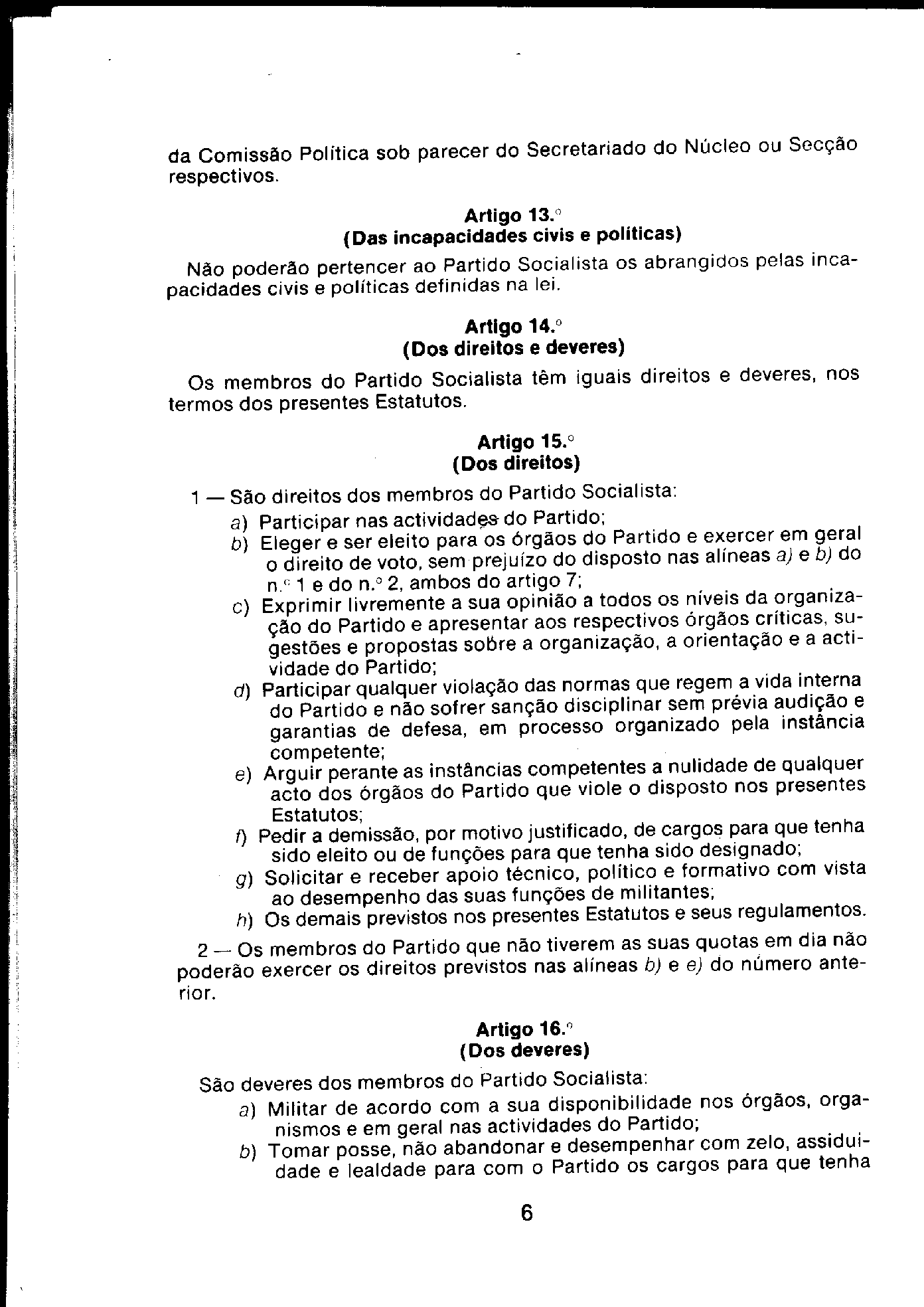 da Comissão Política sob parecer do Secretariado do Núcleo ou Secção respectivos.

Artigo 13.º
(Das incapacidades civis e políticas)

Não poderão pertencer ao Partido Socialista os abrangidos pelas incapacidades civis e políticas definidas na lei.

Artigo 14.º
(Dos direitos e deveres)

Os membros do Partido Socialista têm iguais direitos e deveres, nos termos dos presentes Estatutos.

Artigo 15.º
(Dos direitos)

1 — São direitos dos membros do Partido Socialista:

a) Participar nas actividades do Partido;
b) Eleger e ser eleito para os órgãos do Partido e exercer em geral o direito de voto, sem prejuízo do disposto nas alíneas a) e b) do n.º 1 e do n.º 2, ambos do artigo 7;
c) Exprimir livremente a sua opinião a todos os níveis da organização do Partido e apresentar aos respectivos órgãos críticas, sugestões e propostas sobre a organização, a orientação e a actividade do Partido;
d) Participar qualquer violação das normas que regem a vida interna do Partido e não sofrer sanção disciplinar sem prévia audição e garantias de defesa, em processo organizado pela instância competente;
e) Arguir perante as instâncias competentes a nulidade de qualquer acto dos órgãos do Partido que viole o disposto nos presentes Estatutos;
f) Pedir a demissão, por motivo justificado, de cargos para que tenha sido eleito ou de funções para que tenha sido designado;
g) Solicitar e receber apoio técnico, político e formativo com vista ao desempenho das suas funções de militantes;
h) Os demais previstos nos presentes Estatutos e seus regulamentos.

2 — Os membros do Partido que não tiverem as suas quotas em dia não poderão exercer os direitos previstos nas alíneas b) e e) do número anterior.

Artigo 16.º
(Dos deveres)

São deveres dos membros do Partido Socialista:

a) Militar de acordo com a sua disponibilidade nos órgãos, organismos e em geral nas actividades do Partido;
b) Tomar posse, não abandonar e desempenhar com zelo, assiduidade e lealdade para com o Partido os cargos para que tenha

6